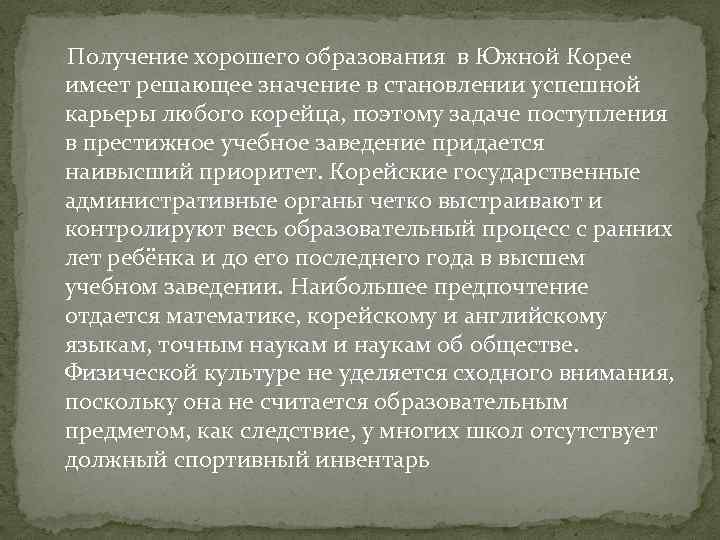 Получение хорошего образования в Южной Корее имеет решающее значение в становлении успешной карьеры любого корейца, поэтому задаче поступления в престижное учебное заведение придается наивысший приоритет. Корейские государственные административные органы четко выстраивают и контролируют весь образовательный процесс с ранних лет ребёнка и до его последнего года в высшем учебном заведении. Наибольшее предпочтение отдается математике, корейскому и английскому языкам, точным наукам и наукам об обществе. Физической культуре не уделяется сходного внимания, поскольку она не считается образовательным предметом, как следствие, у многих школ отсутствует должный спортивный инвентарь